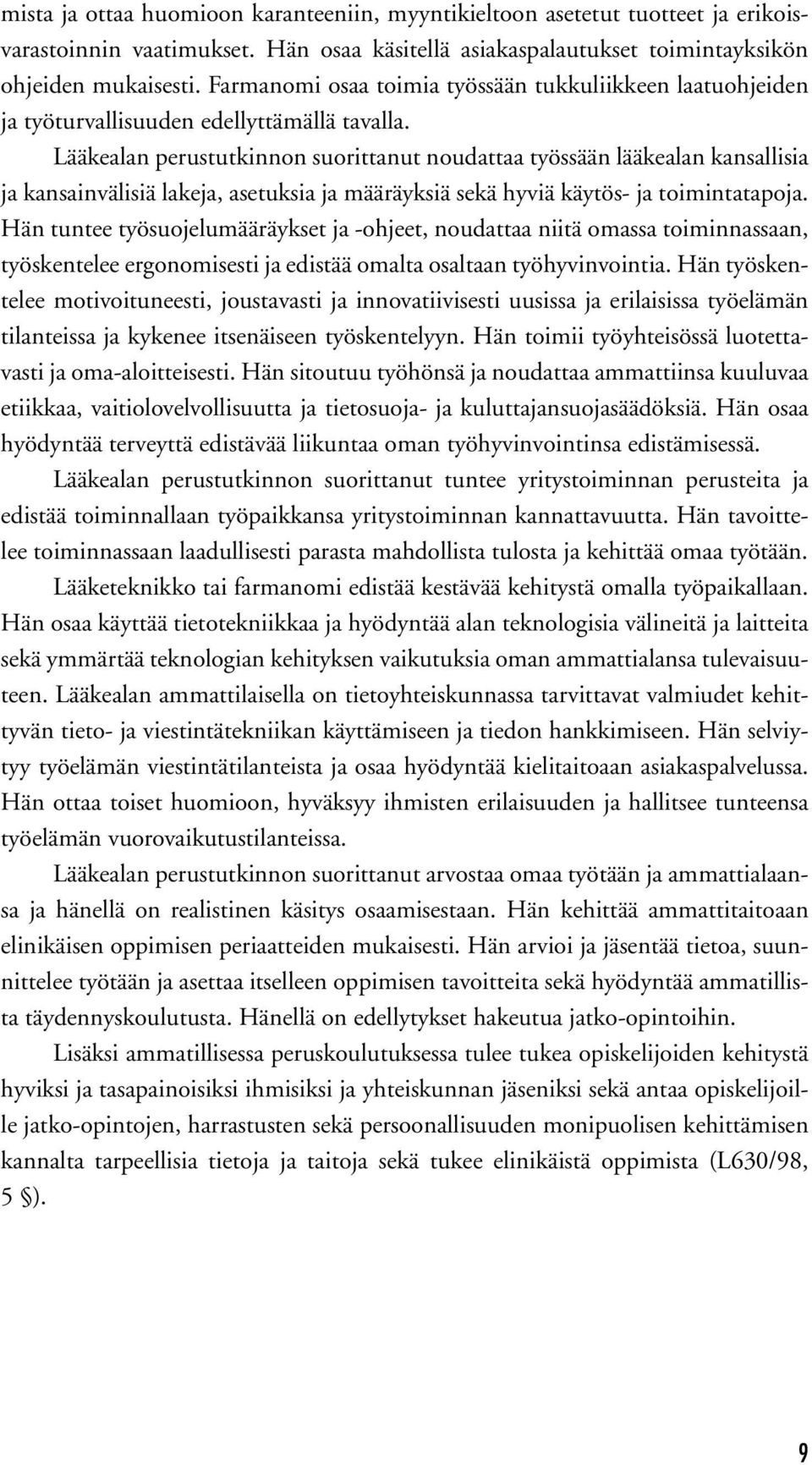 mista ja ottaa huomioon karanteeniin, myyntikieltoon asetetut tuotteet ja erikoisvarastoinnin vaatimukset. Hän osaa käsitellä asiakaspalautukset toimintayksikön ohjeiden mukaisesti. Farmanomi osaa toimia työssään tukkuliikkeen laatuohjeiden ja työturvallisuuden edellyttämällä tavalla.

Lääkealan perustutkinnon suorittanut noudattaa työssään lääkealan kansallisia ja kansainvälisiä lakeja, asetuksia ja määräyksiä sekä hyviä käytös- ja toimintatapoja. Hän tuntee työsuojelumääräykset ja -ohjeet, noudattaa niitä omassa toiminnassaan, työskentelee ergonomisesti ja edistää omalta osaltaan työhyvinvointia. Hän työskentelee motivoituneesti, joustavasti ja innovatiivisesti uusissa ja erilaisissa työelämän tilanteissa ja kykenee itsenäiseen työskentelyyn. Hän toimii työyhteisössä luotettavasti ja oma-aloitteisesti. Hän sitoutuu työhönsä ja noudattaa ammattiinsa kuuluvaa etiikkaa, vaitiolovelvollisuutta ja tietosuoja- ja kuluttajansuojasäädöksiä. Hän osaa hyödyntää terveyttä edistävää liikuntaa oman työhyvinvointinsa edistämisessä.

Lääkealan perustutkinnon suorittanut tuntee yritystoiminnan perusteita ja edistää toiminnallaan työpaikkansa yritystoiminnan kannattavuutta. Hän tavoittelee toiminnassaan laadullisesti parasta mahdollista tulosta ja kehittää omaa työtään.

Lääketeknikko tai farmanomi edistää kestävää kehitystä omalla työpaikallaan. Hän osaa käyttää tietotekniikkaa ja hyödyntää alan teknologisia välineitä ja laitteita sekä ymmärtää teknologian kehityksen vaikutuksia oman ammattialansa tulevaisuuteen. Lääkealan ammattilaisella on tietoyhteiskunnassa tarvittavat valmiudet kehittyvän tieto- ja viestintätekniikan käyttämiseen ja tiedon hankkimiseen. Hän selviytyy työelämän viestintätilanteista ja osaa hyödyntää kielitaitoaan asiakaspalvelussa. Hän ottaa toiset huomioon, hyväksyy ihmisten erilaisuuden ja hallitsee tunteensa työelämän vuorovaikutustilanteissa.

Lääkealan perustutkinnon suorittanut arvostaa omaa työtään ja ammattialaansa ja hänellä on realistinen käsitys osaamisestaan. Hän kehittää ammattitaitoaan elinikäisen oppimisen periaatteiden mukaisesti. Hän arvioi ja jäsentää tietoa, suunnittelee työtään ja asettaa itselleen oppimisen tavoitteita sekä hyödyntää ammatillista täydennyskoulutusta. Hänellä on edellytykset hakeutua jatko-opintoihin.

Lisäksi ammatillisessa peruskoulutuksessa tulee tukea opiskelijoiden kehitystä hyviksi ja tasapainoisiksi ihmisiksi ja yhteiskunnan jäseniksi sekä antaa opiskelijoille jatko-opintojen, harrastusten sekä persoonallisuuden monipuolisen kehittämisen kannalta tarpeellisia tietoja ja taitoja sekä tukee elinikäistä oppimista (L630/98, 5 §).

9